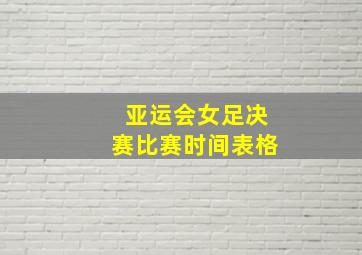 亚运会女足决赛比赛时间表格